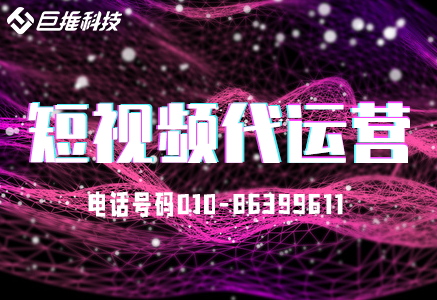 巨推科技

短视频代运营

电话号码010-86399611